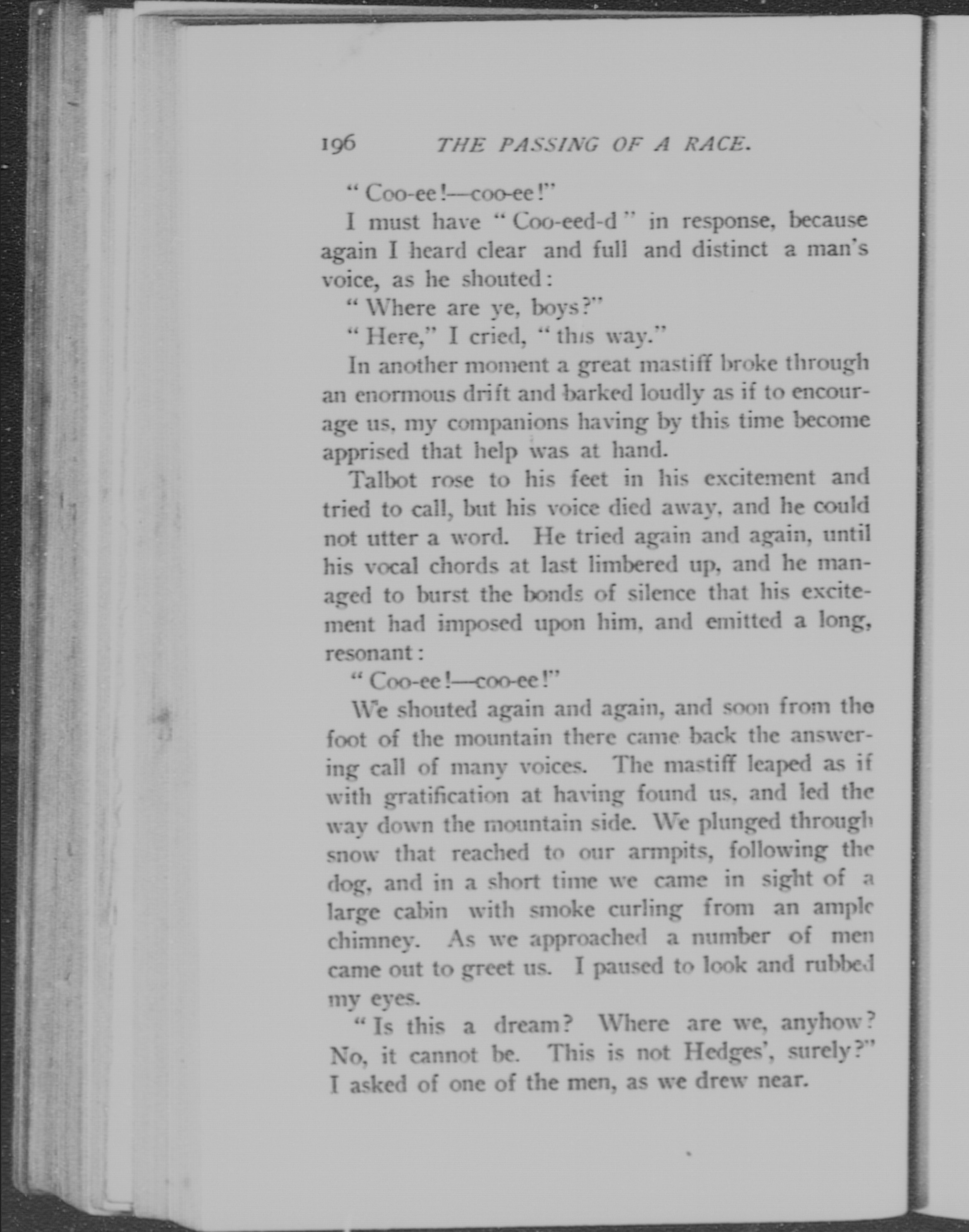 196 THE PASSING OF A RACE.

"Coo-ee!—coo-ee!"

I must have "Coo-eed-d" in response, because again I heard clear and full and distinct a man's voice, as he shouted:

"Where are ye, boys?"

"Here," I cried, "this way."

In another moment a great mastiff broke through an enormous drift and barked loudly as if to encourage us, my companions having by this time become apprised that help was at hand.

Talbot rose to his feet in his excitement and tried to call, but his voice died away, and he could not utter a word. He tried again and again, until his vocal chords at last limbered up, and he managed to burst the bonds of silence that his excitement had imposed upon him, and emitted a long, resonant:

"Coo-ee!—coo-ee!"

We shouted again and again, and soon from the foot of the mountain there came back the answering call of many voices. The mastiff leaped as if with gratification at having found us, and led the way down the mountain side. We plunged through snow that reached to our armpits, following the dog, and in a short time we came in sight of a large cabin with smoke curling from an ample chimney. As we approached a number of men came out to greet us. I paused to look and rubbed my eyes.

"Is this a dream? Where are we, anyhow? No, it cannot be. This is not Hedges', surely?" I asked of one of the men, as we drew near.